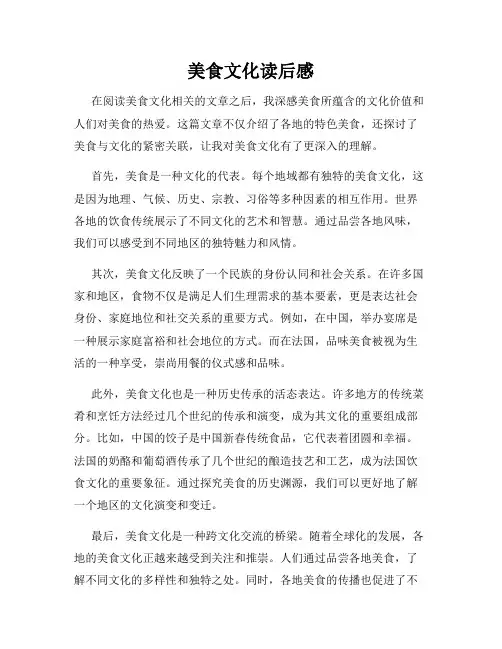 美食文化读后感

在阅读美食文化相关的文章之后，我深感美食所蕴含的文化价值和人们对美食的热爱。这篇文章不仅介绍了各地的特色美食，还探讨了美食与文化的紧密关联，让我对美食文化有了更深入的理解。

首先，美食是一种文化的代表。每个地域都有独特的美食文化，这是因为地理、气候、历史、宗教、习俗等多种因素的相互作用。世界各地的饮食传统展示了不同文化的艺术和智慧。通过品尝各地风味，我们可以感受到不同地区的独特魅力和风情。

其次，美食文化反映了一个民族的身份认同和社会关系。在许多国家和地区，食物不仅是满足人们生理需求的基本要素，更是表达社会身份、家庭地位和社交关系的重要方式。例如，在中国，举办宴席是一种展示家庭富裕和社会地位的方式。而在法国，品味美食被视为生活的一种享受，崇尚用餐的仪式感和品味。

此外，美食文化也是一种历史传承的活态表达。许多地方的传统菜肴和烹饪方法经过几个世纪的传承和演变，成为其文化的重要组成部分。比如，中国的饺子是中国新春传统食品，它代表着团圆和幸福。法国的奶酪和葡萄酒传承了几个世纪的酿造技艺和工艺，成为法国饮食文化的重要象征。通过探究美食的历史渊源，我们可以更好地了解一个地区的文化演变和变迁。

最后，美食文化是一种跨文化交流的桥梁。随着全球化的发展，各地的美食文化正越来越受到关注和推崇。人们通过品尝各地美食，了解不同文化的多样性和独特之处。同时，各地美食的传播也促进了不